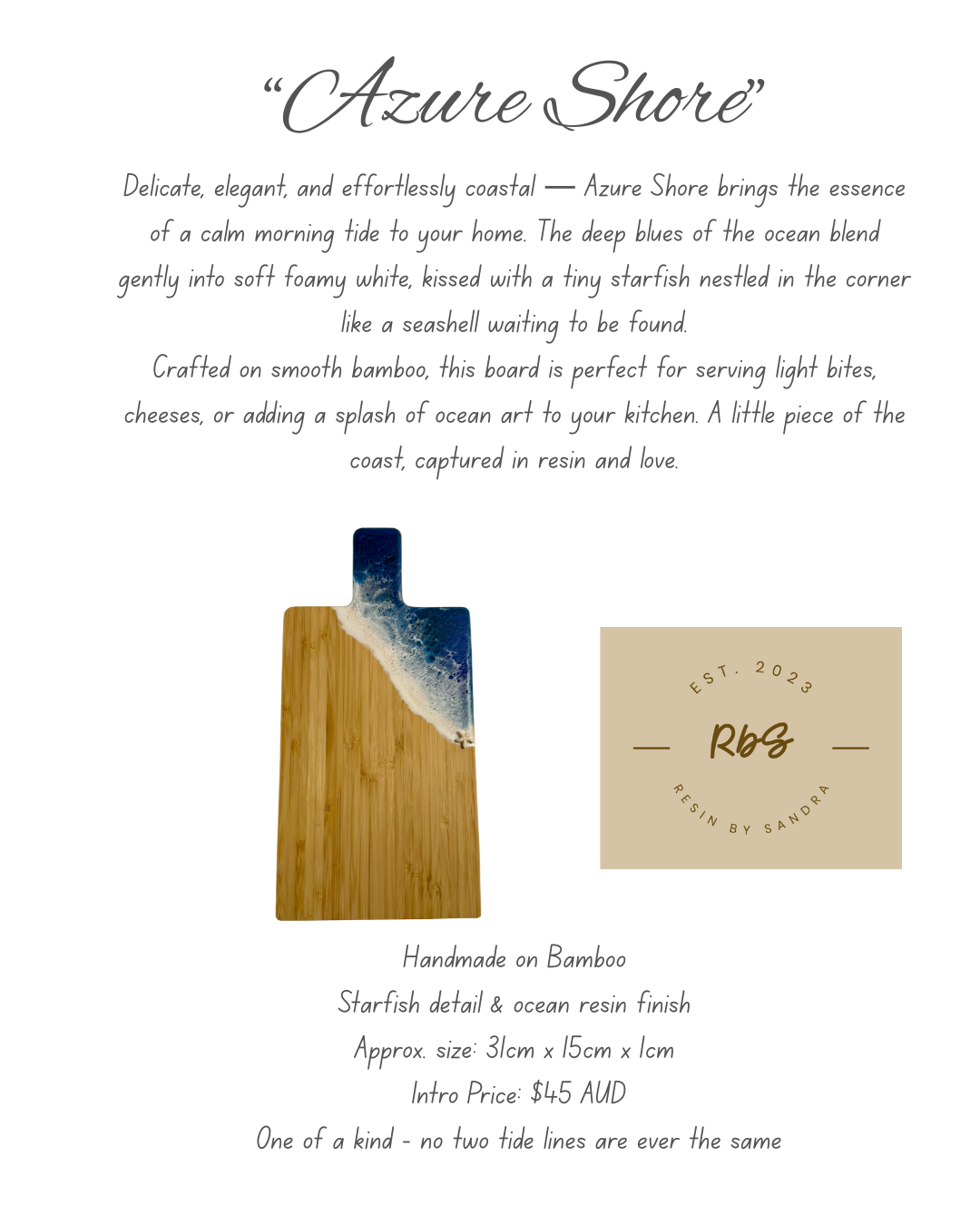 "Azure Shore"

Delicate, elegant, and effortlessly coastal — Azure Shore brings the essence of a calm morning tide to your home. The deep blues of the ocean blend gently into soft foamy white, kissed with a tiny starfish nestled in the corner like a seashell waiting to be found.

Crafted on smooth bamboo, this board is perfect for serving light bites, cheeses, or adding a splash of ocean art to your kitchen. A little piece of the coast, captured in resin and love.

EST. 2023
RbS
RESIN BY SANDRA

Handmade on Bamboo
Starfish detail & ocean resin finish
Approx. size: 31cm x 15cm x 1cm
Intro Price: $45 AUD
One of a kind - no two tide lines are ever the same